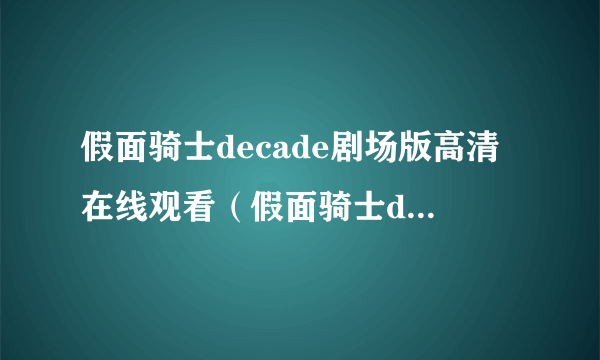 假面骑士decade剧场版高清在线观看（假面骑士d...